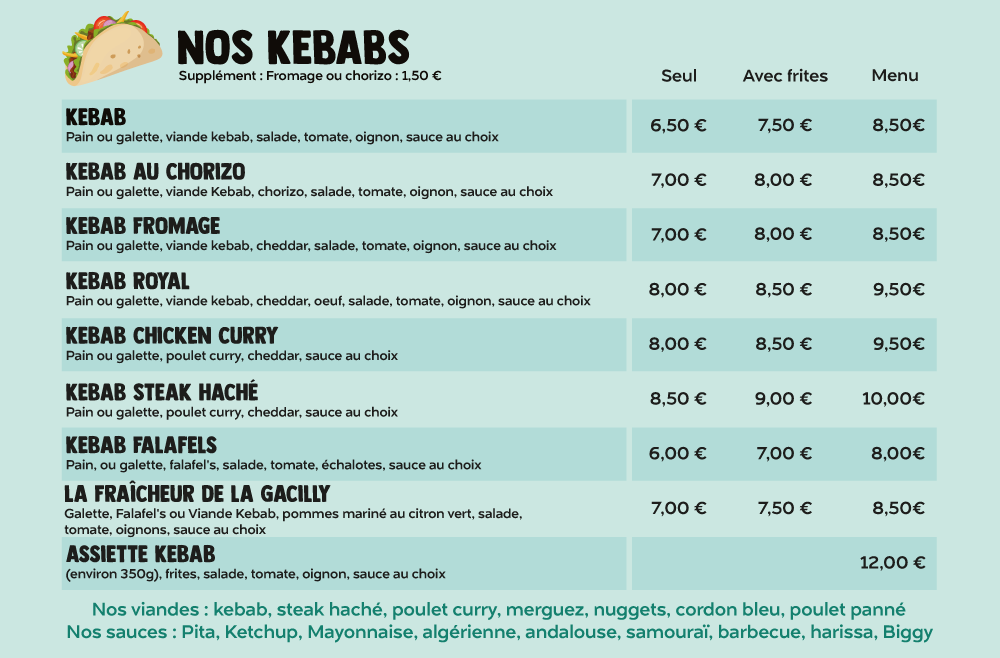 NOS KEBABS
Supplément : Fromage ou chorizo : 1,50 €

| | Seul | Avec frites | Menu |
|---|---|---|---|
| KEBAB Pain ou galette, viande kebab, salade, tomate, oignon, sauce au choix | 6,50 € | 7,50 € | 8,50€ |
| KEBAB AU CHORIZO Pain ou galette, viande Kebab, chorizo, salade, tomate, oignon, sauce au choix | 7,00 € | 8,00 € | 8,50€ |
| KEBAB FROMAGE Pain ou galette, viande kebab, cheddar, salade, tomate, oignon, sauce au choix | 7,00 € | 8,00 € | 8,50€ |
| KEBAB ROYAL Pain ou galette, viande kebab, cheddar, oeuf, salade, tomate, oignon, sauce au choix | 8,00 € | 8,50 € | 9,50€ |
| KEBAB CHICKEN CURRY Pain ou galette, poulet curry, cheddar, sauce au choix | 8,00 € | 8,50 € | 9,50€ |
| KEBAB STEAK HACHÉ Pain ou galette, poulet curry, cheddar, sauce au choix | 8,50 € | 9,00 € | 10,00€ |
| KEBAB FALAFELS Pain, ou galette, falafel's, salade, tomate, échalotes, sauce au choix | 6,00 € | 7,00 € | 8,00€ |
| LA FRAÎCHEUR DE LA GACILLY Galette, Falafel's ou Viande Kebab, pommes mariné au citron vert, salade, tomate, oignons, sauce au choix | 7,00 € | 7,50 € | 8,50€ |
| ASSIETTE KEBAB (environ 350g), frites, salade, tomate, oignon, sauce au choix | | | 12,00 € |

Nos viandes : kebab, steak haché, poulet curry, merguez, nuggets, cordon bleu, poulet panné
Nos sauces : Pita, Ketchup, Mayonnaise, algérienne, andalouse, samouraï, barbecue, harissa, Biggy